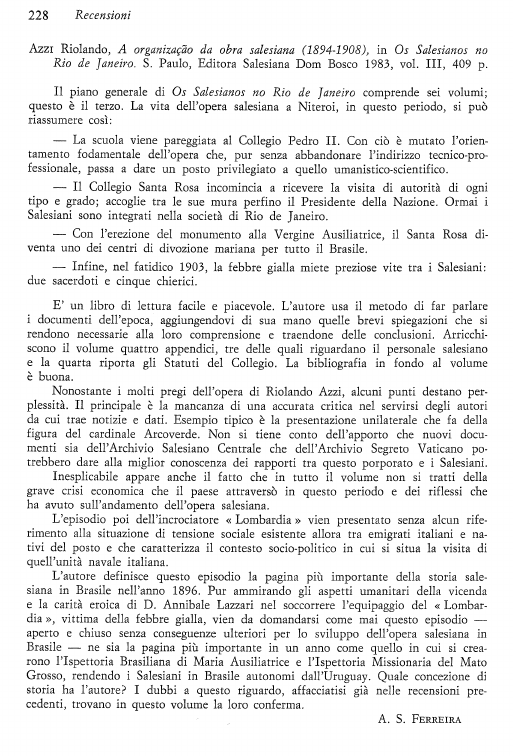 228 Recensioni

Azzi Riolando, A organização da obra salesiana (1894-1908), in Os Salesianos no Rio de Janeiro. S. Paulo, Editora Salesiana Dom Bosco 1983, vol. III, 409 p.

Il piano generale di Os Salesianos no Rio de Janeiro comprende sei volumi; questo è il terzo. La vita dell'opera salesiana a Niteroi, in questo periodo, si può riassumere così:

— La scuola viene pareggiata al Collegio Pedro II. Con ciò è mutato l'orientamento fodamentale dell'opera che, pur senza abbandonare l'indirizzo tecnico-professionale, passa a dare un posto privilegiato a quello umanistico-scientifico.

— Il Collegio Santa Rosa incomincia a ricevere la visita di autorità di ogni tipo e grado; accoglie tra le sue mura perfino il Presidente della Nazione. Ormai i Salesiani sono integrati nella società di Rio de Janeiro.

— Con l'erezione del monumento alla Vergine Ausiliatrice, il Santa Rosa diventa uno dei centri di divozione mariana per tutto il Brasile.

— Infine, nel fatidico 1903, la febbre gialla miete preziose vite tra i Salesiani: due sacerdoti e cinque chierici.

E' un libro di lettura facile e piacevole. L'autore usa il metodo di far parlare i documenti dell'epoca, aggiungendovi di sua mano quelle brevi spiegazioni che si rendono necessarie alla loro comprensione e traendone delle conclusioni. Arricchiscono il volume quattro appendici, tre delle quali riguardano il personale salesiano e la quarta riporta gli Statuti del Collegio. La bibliografia in fondo al volume è buona.

Nonostante i molti pregi dell'opera di Riolando Azzi, alcuni punti destano perplessità. Il principale è la mancanza di una accurata critica nel servirsi degli autori da cui trae notizie e dati. Esempio tipico è la presentazione unilaterale che fa della figura del cardinale Arcoverde. Non si tiene conto dell'apporto che nuovi documenti sia dell'Archivio Salesiano Centrale che dell'Archivio Segreto Vaticano potrebbero dare alla miglior conoscenza dei rapporti tra questo porporato e i Salesiani.

Inesplicabile appare anche il fatto che in tutto il volume non si tratti della grave crisi economica che il paese attraversò in questo periodo e dei riflessi che ha avuto sull'andamento dell'opera salesiana.

L'episodio poi dell'incrociatore « Lombardia » vien presentato senza alcun riferimento alla situazione di tensione sociale esistente allora tra emigrati italiani e nativi del posto e che caratterizza il contesto socio-politico in cui si situa la visita di quell'unità navale italiana.

L'autore definisce questo episodio la pagina più importante della storia salesiana in Brasile nell'anno 1896. Pur ammirando gli aspetti umanitari della vicenda e la carità eroica di D. Annibale Lazzari nel soccorrere l'equipaggio del « Lombardia », vittima della febbre gialla, vien da domandarsi come mai questo episodio — aperto e chiuso senza conseguenze ulteriori per lo sviluppo dell'opera salesiana in Brasile — ne sia la pagina più importante in un anno come quello in cui si crearono l'Ispettoria Brasiliana di Maria Ausiliatrice e l'Ispettoria Missionaria del Mato Grosso, rendendo i Salesiani in Brasile autonomi dall'Uruguay. Quale concezione di storia ha l'autore? I dubbi a questo riguardo, affacciatisi già nelle recensioni precedenti, trovano in questo volume la loro conferma.

A. S. Ferreira